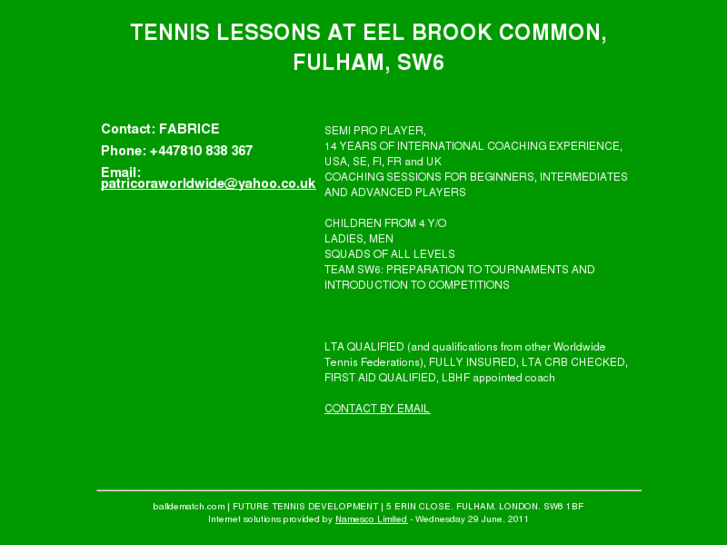 TENNIS LESSONS AT EEL BROOK COMMON, FULHAM, SW6

Contact: FABRICE

Phone: +447810 838 367

Email: patricoraworldwide@yahoo.co.uk

SEMI PRO PLAYER,
14 YEARS OF INTERNATIONAL COACHING EXPERIENCE, USA, SE, FI, FR and UK
COACHING SESSIONS FOR BEGINNERS, INTERMEDIATES AND ADVANCED PLAYERS

CHILDREN FROM 4 Y/O
LADIES, MEN
SQUADS OF ALL LEVELS
TEAM SW6: PREPARATION TO TOURNAMENTS AND INTRODUCTION TO COMPETITIONS

LTA QUALIFIED (and qualifications from other Worldwide Tennis Federations), FULLY INSURED, LTA CRB CHECKED, FIRST AID QUALIFIED, LBHF appointed coach

CONTACT BY EMAIL

balldematch.com | FUTURE TENNIS DEVELOPMENT | 5 ERIN CLOSE. FULHAM. LONDON. SW6 1BF
Internet solutions provided by Namesco Limited - Wednesday 29 June. 2011